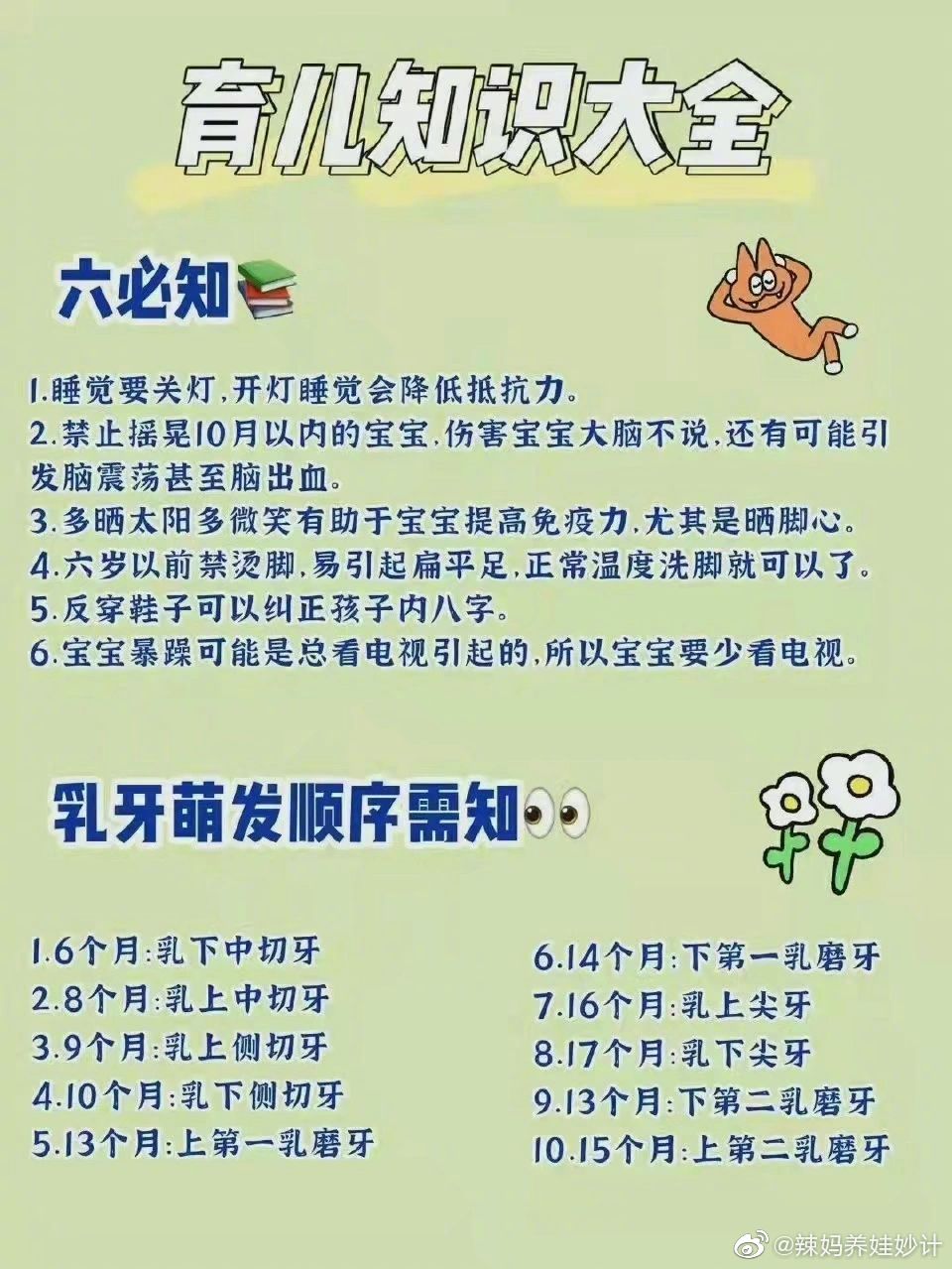 育儿知识大全

六必知

1.睡觉要关灯,开灯睡觉会降低抵抗力。
2.禁止摇晃10月以内的宝宝,伤害宝宝大脑不说,还有可能引发脑震荡甚至脑出血。
3.多晒太阳多微笑有助于宝宝提高免疫力,尤其是晒脚心。
4.六岁以前禁烫脚,易引起扁平足,正常温度洗脚就可以了。
5.反穿鞋子可以纠正孩子内八字。
6.宝宝暴躁可能是总看电视引起的,所以宝宝要少看电视。

乳牙萌发顺序需知

1.6个月:乳下中切牙
2.8个月:乳上中切牙
3.9个月:乳上侧切牙
4.10个月:乳下侧切牙
5.13个月:上第一乳磨牙

6.14个月:下第一乳磨牙
7.16个月:乳上尖牙
8.17个月:乳下尖牙
9.13个月:下第二乳磨牙
10.15个月:上第二乳磨牙

@辣妈养娃妙计